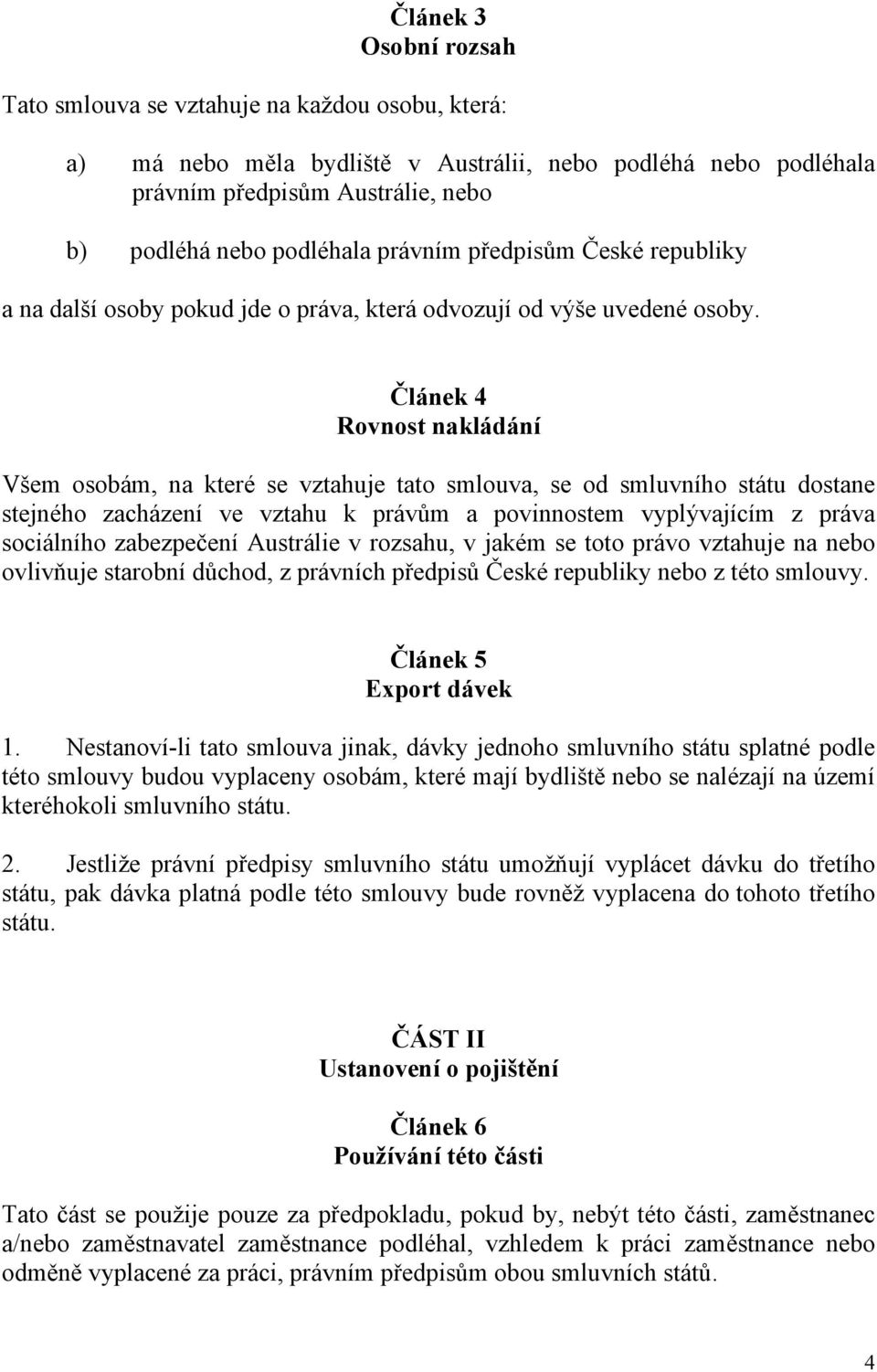 Článek 3
Osobní rozsah

Tato smlouva se vztahuje na každou osobu, která:

a) má nebo měla bydliště v Austrálii, nebo podléhá nebo podléhala právním předpisům Austrálie, nebo

b) podléhá nebo podléhala právním předpisům České republiky

a na další osoby pokud jde o práva, která odvozují od výše uvedené osoby.

Článek 4
Rovnost nakládání

Všem osobám, na které se vztahuje tato smlouva, se od smluvního státu dostane stejného zacházení ve vztahu k právům a povinnostem vyplývajícím z práva sociálního zabezpečení Austrálie v rozsahu, v jakém se toto právo vztahuje na nebo ovlivňuje starobní důchod, z právních předpisů České republiky nebo z této smlouvy.

Článek 5
Export dávek

1. Nestanoví-li tato smlouva jinak, dávky jednoho smluvního státu splatné podle této smlouvy budou vyplaceny osobám, které mají bydliště nebo se nalézají na území kteréhokoli smluvního státu.

2. Jestliže právní předpisy smluvního státu umožňují vyplácet dávku do třetího státu, pak dávka platná podle této smlouvy bude rovněž vyplacena do tohoto třetího státu.

ČÁST II
Ustanovení o pojištění

Článek 6
Používání této části

Tato část se použije pouze za předpokladu, pokud by, nebýt této části, zaměstnanec a/nebo zaměstnavatel zaměstnance podléhal, vzhledem k práci zaměstnance nebo odměně vyplacené za práci, právním předpisům obou smluvních států.

4